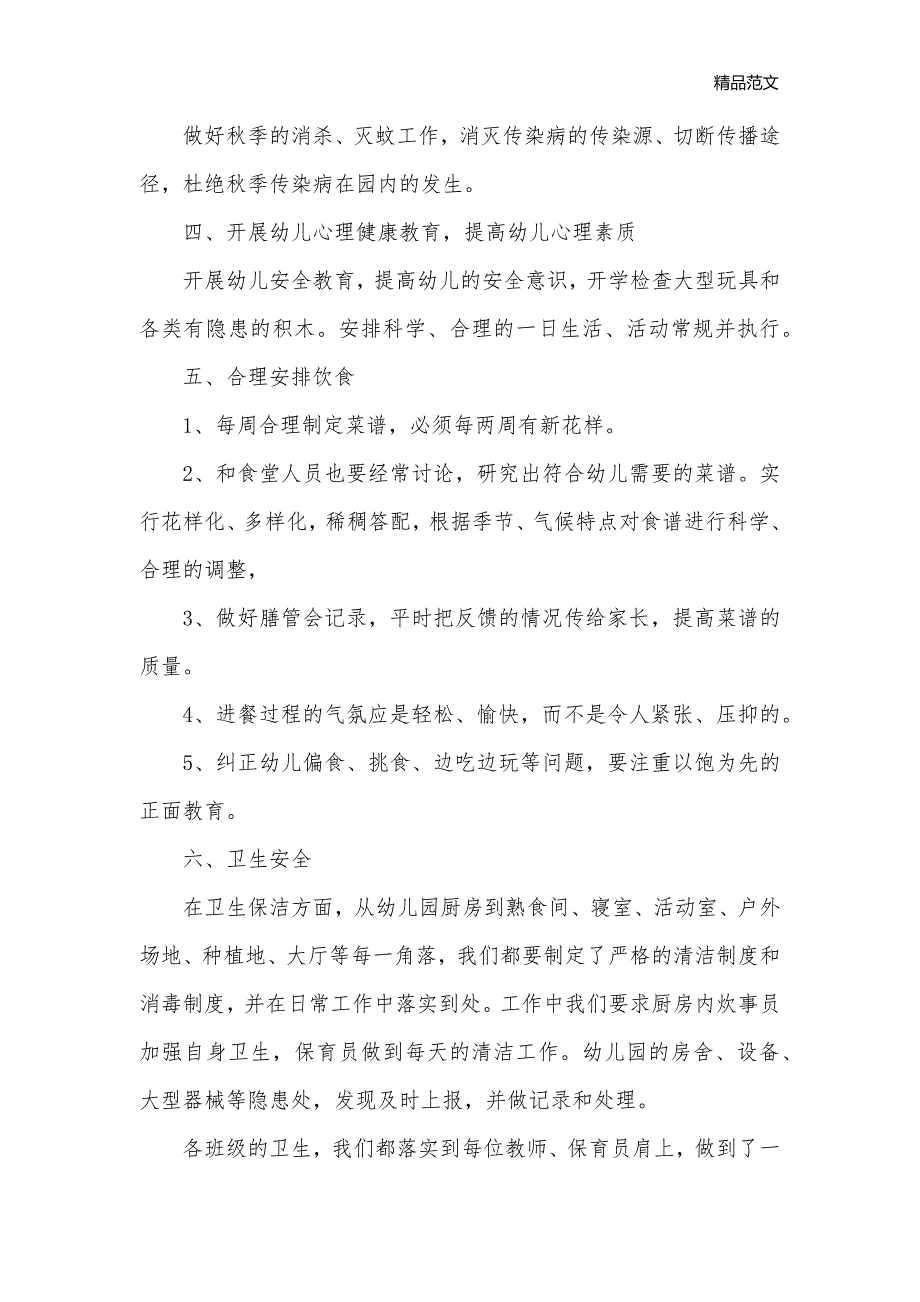 精品范文

做好秋季的消杀、灭蚊工作，消灭传染病的传染源、切断传播途径，杜绝秋季传染病在园内的发生。

四、开展幼儿心理健康教育，提高幼儿心理素质

开展幼儿安全教育，提高幼儿的安全意识，开学检查大型玩具和各类有隐患的积木。安排科学、合理的一日生活、活动常规并执行。

五、合理安排饮食

1、每周合理制定菜谱，必须每两周有新花样。

2、和食堂人员也要经常讨论，研究出符合幼儿需要的菜谱。实行花样化、多样化，稀稠答配，根据季节、气候特点对食谱进行科学、合理的调整，

3、做好膳管会记录，平时把反馈的情况传给家长，提高菜谱的质量。

4、进餐过程的气氛应是轻松、愉快，而不是令人紧张、压抑的。

5、纠正幼儿偏食、挑食、边吃边玩等问题，要注重以饱为先的正面教育。

六、卫生安全

在卫生保洁方面，从幼儿园厨房到熟食间、寝室、活动室、户外场地、种植地、大厅等每一角落，我们都要制定了严格的清洁制度和消毒制度，并在日常工作中落实到处。工作中我们要求厨房内炊事员加强自身卫生，保育员做到每天的清洁工作。幼儿园的房舍、设备、大型器械等隐患处，发现及时上报，并做记录和处理。

各班级的卫生，我们都落实到每位教师、保育员肩上，做到了一